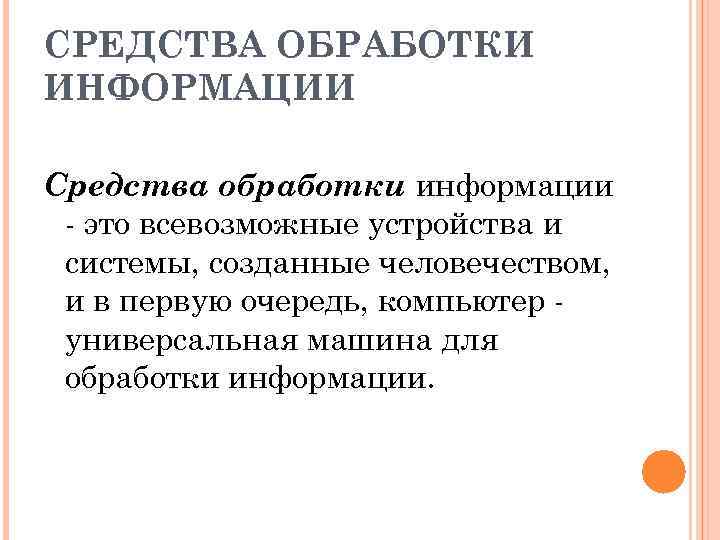 СРЕДСТВА ОБРАБОТКИ ИНФОРМАЦИИ

Средства обработки информации - это всевозможные устройства и системы, созданные человечеством, и в первую очередь, компьютер - универсальная машина для обработки информации.